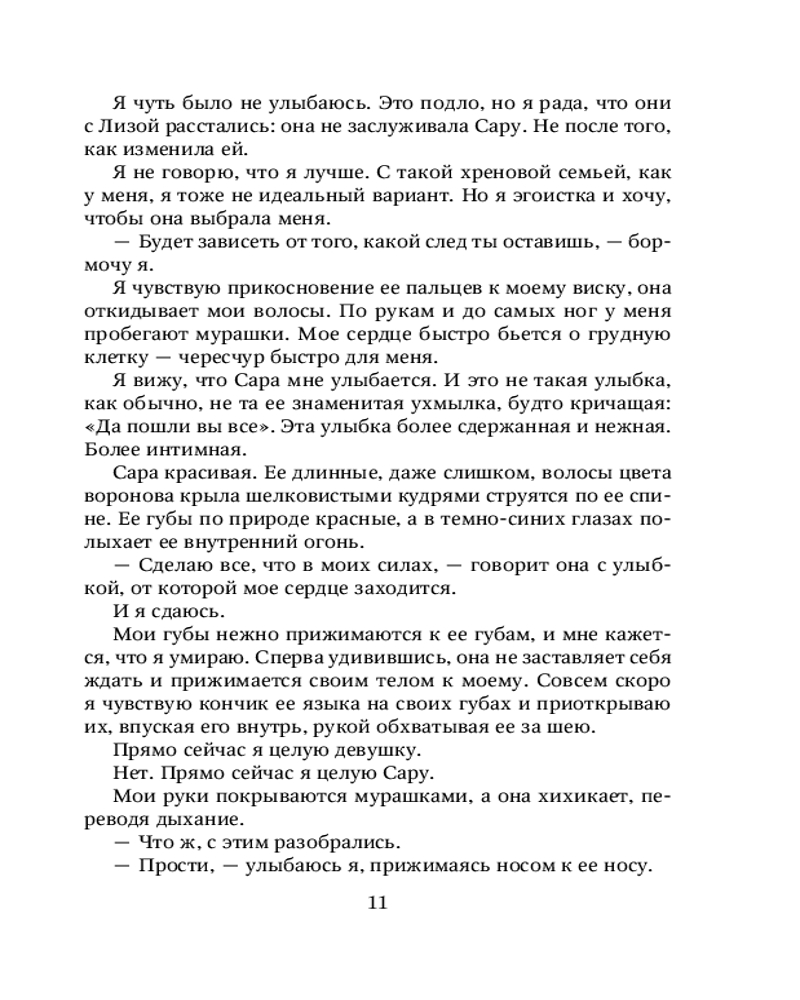 Я чуть было не улыбаюсь. Это подло, но я рада, что они с Лизой расстались: она не заслуживала Сару. Не после того, как изменила ей.

Я не говорю, что я лучше. С такой хреновой семьей, как у меня, я тоже не идеальный вариант. Но я эгоистка и хочу, чтобы она выбрала меня.

— Будет зависеть от того, какой след ты оставишь, — бормочу я.

Я чувствую прикосновение ее пальцев к моему виску, она откидывает мои волосы. По рукам и до самых ног у меня пробегают мурашки. Мое сердце быстро бьется о грудную клетку — чересчур быстро для меня.

Я вижу, что Сара мне улыбается. И это не такая улыбка, как обычно, не та ее знаменитая ухмылка, будто кричащая: «Да пошли вы все». Эта улыбка более сдержанная и нежная. Более интимная.

Сара красивая. Ее длинные, даже слишком, волосы цвета воронова крыла шелковистыми кудрями струятся по ее спине. Ее губы по природе красные, а в темно-синих глазах полыхает ее внутренний огонь.

— Сделаю все, что в моих силах, — говорит она с улыбкой, от которой мое сердце заходится.

И я сдаюсь.

Мои губы нежно прижимаются к ее губам, и мне кажется, что я умираю. Сперва удивившись, она не заставляет себя ждать и прижимается своим телом к моему. Совсем скоро я чувствую кончик ее языка на своих губах и приоткрываю их, впуская его внутрь, рукой обхватывая ее за шею.

Прямо сейчас я целую девушку.

Нет. Прямо сейчас я целую Сару.

Мои руки покрываются мурашками, а она хихикает, переводя дыхание.

— Что ж, с этим разобрались.

— Прости, — улыбаюсь я, прижимаясь носом к ее носу.

11